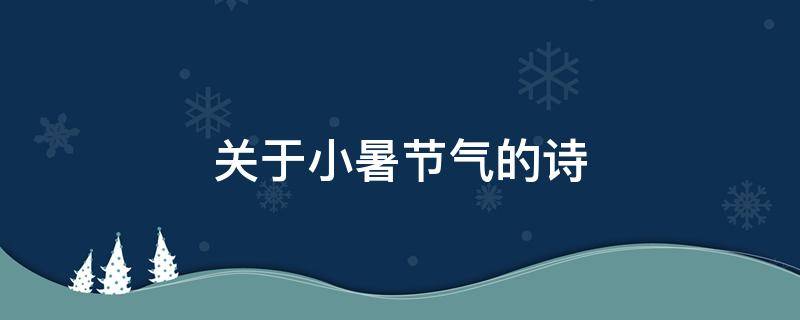 关于小暑节气的诗